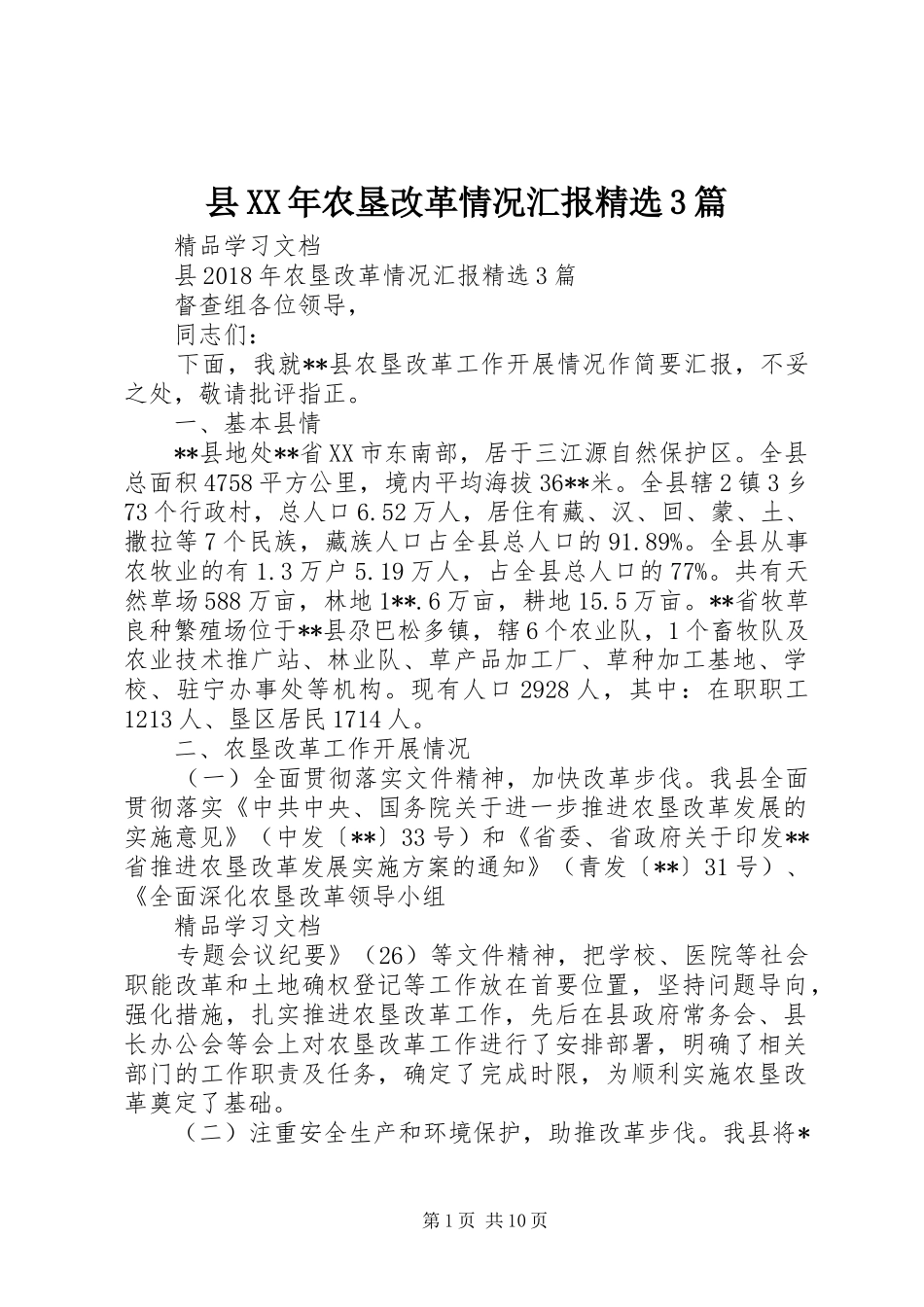 县XX年农垦改革情况汇报精选3篇

精品学习文档

县2018年农垦改革情况汇报精选3篇

督查组各位领导，

同志们：

下面，我就**县农垦改革工作开展情况作简要汇报，不妥之处，敬请批评指正。

一、基本县情

**县地处**省XX市东南部，居于三江源自然保护区。全县总面积4758平方公里，境内平均海拔36**米。全县辖2镇3乡73个行政村，总人口6.52万人，居住有藏、汉、回、蒙、土、撒拉等7个民族，藏族人口占全县总人口的91.89%。全县从事农牧业的有1.3万户5.19万人，占全县总人口的77%。共有天然草场588万亩，林地1**.6万亩，耕地15.5万亩。**省牧草良种繁殖场位于**县尕巴松多镇，辖6个农业队，1个畜牧队及农业技术推广站、林业队、草产品加工厂、草种加工基地、学校、驻宁办事处等机构。现有人口2928人，其中：在职职工1213人、垦区居民1714人。

二、农垦改革工作开展情况

（一）全面贯彻落实文件精神，加快改革步伐。我县全面贯彻落实《中共中央、国务院关于进一步推进农垦改革发展的实施意见》（中发〔**〕33号）和《省委、省政府关于印发**省推进农垦改革发展实施方案的通知》（青发〔**〕31号）、《全面深化农垦改革领导小组

精品学习文档

专题会议纪要》（26）等文件精神，把学校、医院等社会职能改革和土地确权登记等工作放在首要位置，坚持问题导向，强化措施，扎实推进农垦改革工作，先后在县政府常务会、县长办公会等会上对农垦改革工作进行了安排部署，明确了相关部门的工作职责及任务，确定了完成时限，为顺利实施农垦改革奠定了基础。

（二）注重安全生产和环境保护，助推改革步伐。我县将*

第1页 共10页